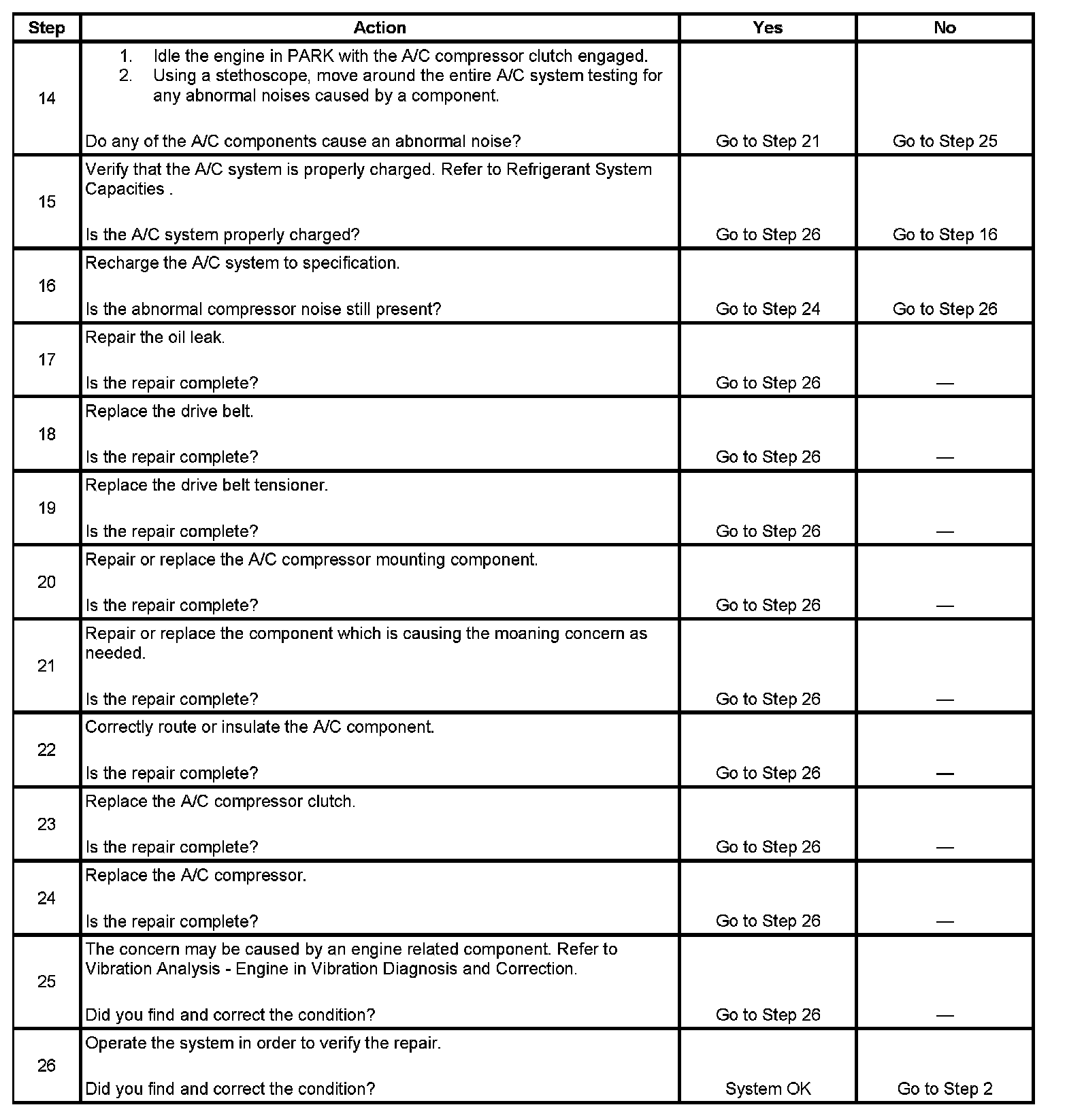 | Step | Action | Yes | No |
|---|---|---|---|
| 14 | 1. Idle the engine in PARK with the A/C compressor clutch engaged. 2. Using a stethoscope, move around the entire A/C system testing for any abnormal noises caused by a component. Do any of the A/C components cause an abnormal noise? | Go to Step 21 | Go to Step 25 |
| 15 | Verify that the A/C system is properly charged. Refer to Refrigerant System Capacities . Is the A/C system properly charged? | Go to Step 26 | Go to Step 16 |
| 16 | Recharge the A/C system to specification. Is the abnormal compressor noise still present? | Go to Step 24 | Go to Step 26 |
| 17 | Repair the oil leak. Is the repair complete? | Go to Step 26 | — |
| 18 | Replace the drive belt. Is the repair complete? | Go to Step 26 | — |
| 19 | Replace the drive belt tensioner. Is the repair complete? | Go to Step 26 | — |
| 20 | Repair or replace the A/C compressor mounting component. Is the repair complete? | Go to Step 26 | — |
| 21 | Repair or replace the component which is causing the moaning concern as needed. Is the repair complete? | Go to Step 26 | — |
| 22 | Correctly route or insulate the A/C component. Is the repair complete? | Go to Step 26 | — |
| 23 | Replace the A/C compressor clutch. Is the repair complete? | Go to Step 26 | — |
| 24 | Replace the A/C compressor. Is the repair complete? | Go to Step 26 | — |
| 25 | The concern may be caused by an engine related component. Refer to Vibration Analysis - Engine in Vibration Diagnosis and Correction. Did you find and correct the condition? | Go to Step 26 | — |
| 26 | Operate the system in order to verify the repair. Did you find and correct the condition? | System OK | Go to Step 2 |